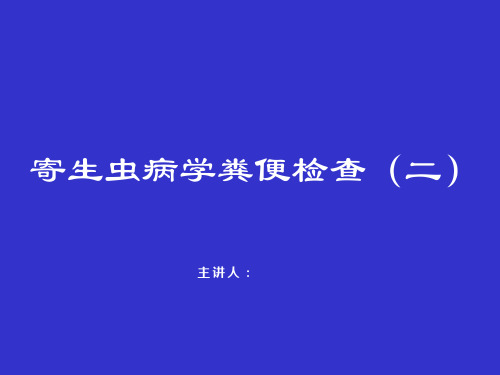 寄生虫病学粪便检查（二）

主讲人：